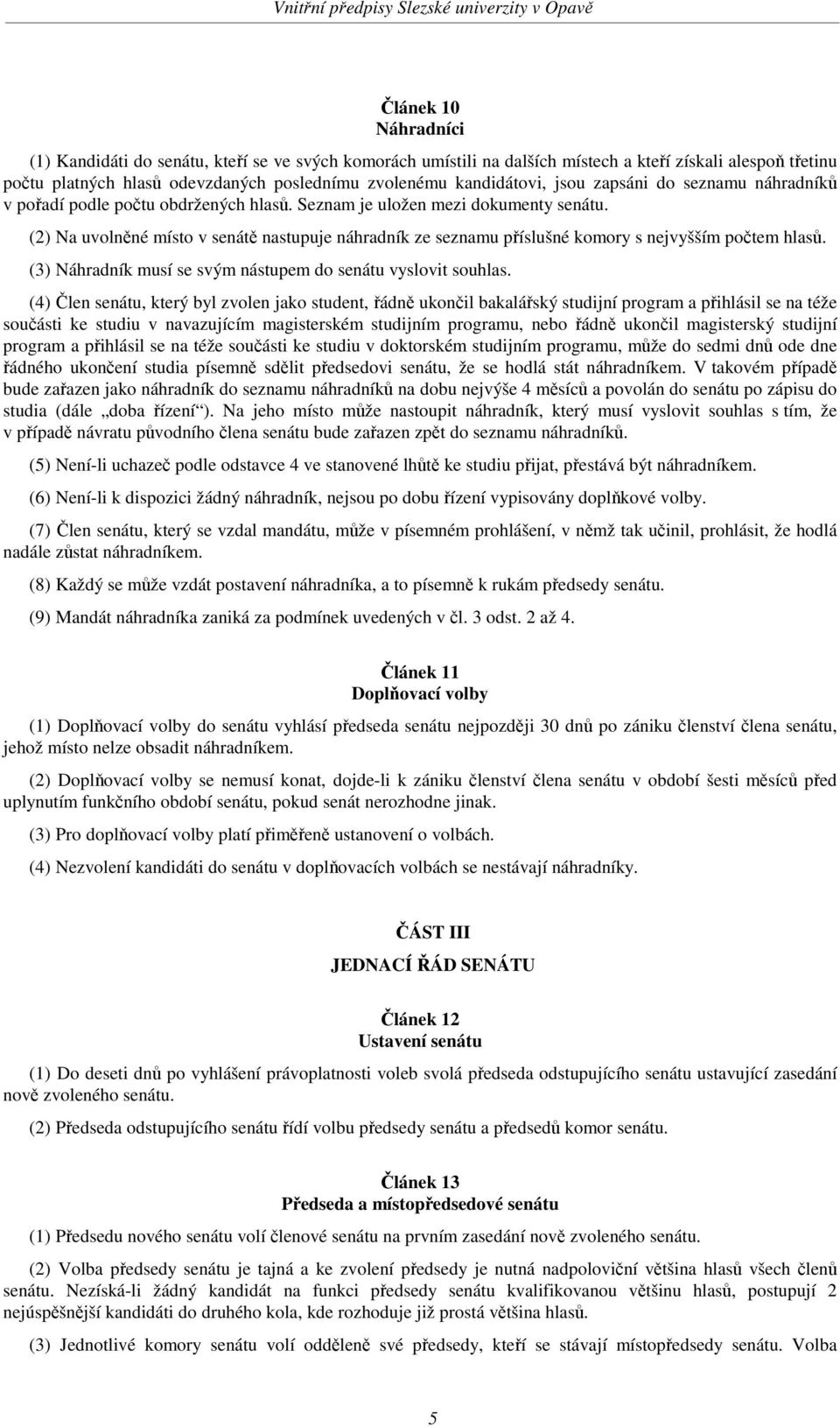 Vnitřní předpisy Slezské univerzity v Opavě

Článek 10
Náhradníci

(1) Kandidáti do senátu, kteří se ve svých komorách umístili na dalších místech a kteří získali alespoň třetinu počtu platných hlasů odevzdaných poslednímu zvolenému kandidátovi, jsou zapsáni do seznamu náhradníků v pořadí podle počtu obdržených hlasů. Seznam je uložen mezi dokumenty senátu.

(2) Na uvolněné místo v senátě nastupuje náhradník ze seznamu příslušné komory s nejvyšším počtem hlasů.

(3) Náhradník musí se svým nástupem do senátu vyslovit souhlas.

(4) Člen senátu, který byl zvolen jako student, řádně ukončil bakalářský studijní program a přihlásil se na téže součásti ke studiu v navazujícím magisterském studijním programu, nebo řádně ukončil magisterský studijní program a přihlásil se na téže součásti ke studiu v doktorském studijním programu, může do sedmi dnů ode dne řádného ukončení studia písemně sdělit předsedovi senátu, že se hodlá stát náhradníkem. V takovém případě bude zařazen jako náhradník do seznamu náhradníků na dobu nejvýše 4 měsíců a povolán do senátu po zápisu do studia (dále „doba řízení“). Na jeho místo může nastoupit náhradník, který musí vyslovit souhlas s tím, že v případě návratu původního člena senátu bude zařazen zpět do seznamu náhradníků.

(5) Není-li uchazeč podle odstavce 4 ve stanovené lhůtě ke studiu přijat, přestává být náhradníkem.

(6) Není-li k dispozici žádný náhradník, nejsou po dobu řízení vypisovány doplňkové volby.

(7) Člen senátu, který se vzdal mandátu, může v písemném prohlášení, v němž tak učinil, prohlásit, že hodlá nadále zůstat náhradníkem.

(8) Každý se může vzdát postavení náhradníka, a to písemně k rukám předsedy senátu.

(9) Mandát náhradníka zaniká za podmínek uvedených v čl. 3 odst. 2 až 4.

Článek 11
Doplňovací volby

(1) Doplňovací volby do senátu vyhlásí předseda senátu nejpozději 30 dnů po zániku členství člena senátu, jehož místo nelze obsadit náhradníkem.

(2) Doplňovací volby se nemusí konat, dojde-li k zániku členství člena senátu v období šesti měsíců před uplynutím funkčního období senátu, pokud senát nerozhodne jinak.

(3) Pro doplňovací volby platí přiměřeně ustanovení o volbách.

(4) Nezvolení kandidáti do senátu v doplňovacích volbách se nestávají náhradníky.

ČÁST III
JEDNACÍ ŘÁD SENÁTU

Článek 12
Ustavení senátu

(1) Do deseti dnů po vyhlášení právoplatnosti voleb svolá předseda odstupujícího senátu ustavující zasedání nově zvoleného senátu.

(2) Předseda odstupujícího senátu řídí volbu předsedy senátu a předsedů komor senátu.

Článek 13
Předseda a místopředsedové senátu

(1) Předsedu nového senátu volí členové senátu na prvním zasedání nově zvoleného senátu.

(2) Volba předsedy senátu je tajná a ke zvolení předsedy je nutná nadpoloviční většina hlasů všech členů senátu. Nezíská-li žádný kandidát na funkci předsedy senátu kvalifikovanou většinu hlasů, postupují 2 nejúspěšnější kandidáti do druhého kola, kde rozhoduje již prostá většina hlasů.

(3) Jednotlivé komory senátu volí odděleně své předsedy, kteří se stávají místopředsedy senátu. Volba

5